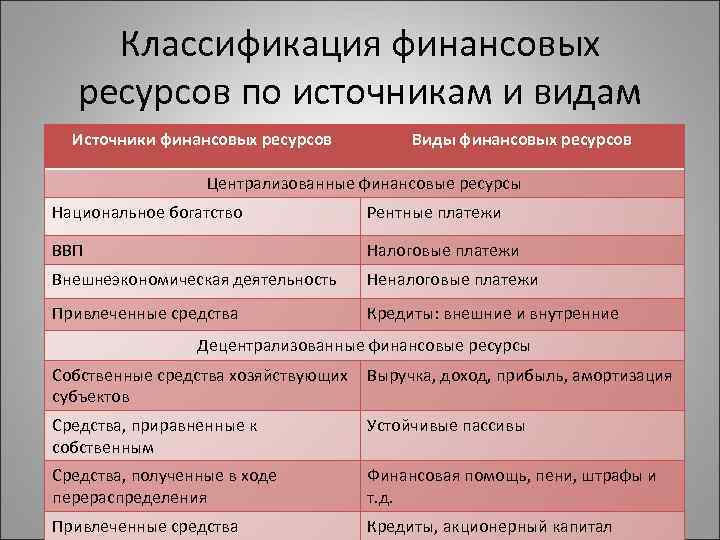 Классификация финансовых ресурсов по источникам и видам

| Источники финансовых ресурсов | Виды финансовых ресурсов |
|---|---|
| Централизованные финансовые ресурсы | |
| Национальное богатство | Рентные платежи |
| ВВП | Налоговые платежи |
| Внешнеэкономическая деятельность | Неналоговые платежи |
| Привлеченные средства | Кредиты: внешние и внутренние |
| Децентрализованные финансовые ресурсы | |
| Собственные средства хозяйствующих субъектов | Выручка, доход, прибыль, амортизация |
| Средства, приравненные к собственным | Устойчивые пассивы |
| Средства, полученные в ходе перераспределения | Финансовая помощь, пени, штрафы и т.д. |
| Привлеченные средства | Кредиты, акционерный капитал |